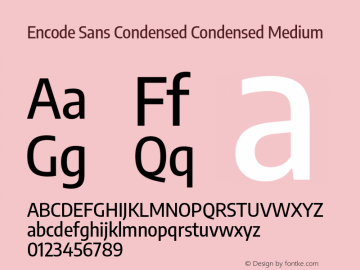 Encode Sans Condensed Condensed Medium

Aa Ff a
Gg Qq

ABCDEFGHIJKLMNOPQRSTUVWXYZ
abcdefghijklmnopqrstuvwxyz
0123456789

© Design by fontke.com